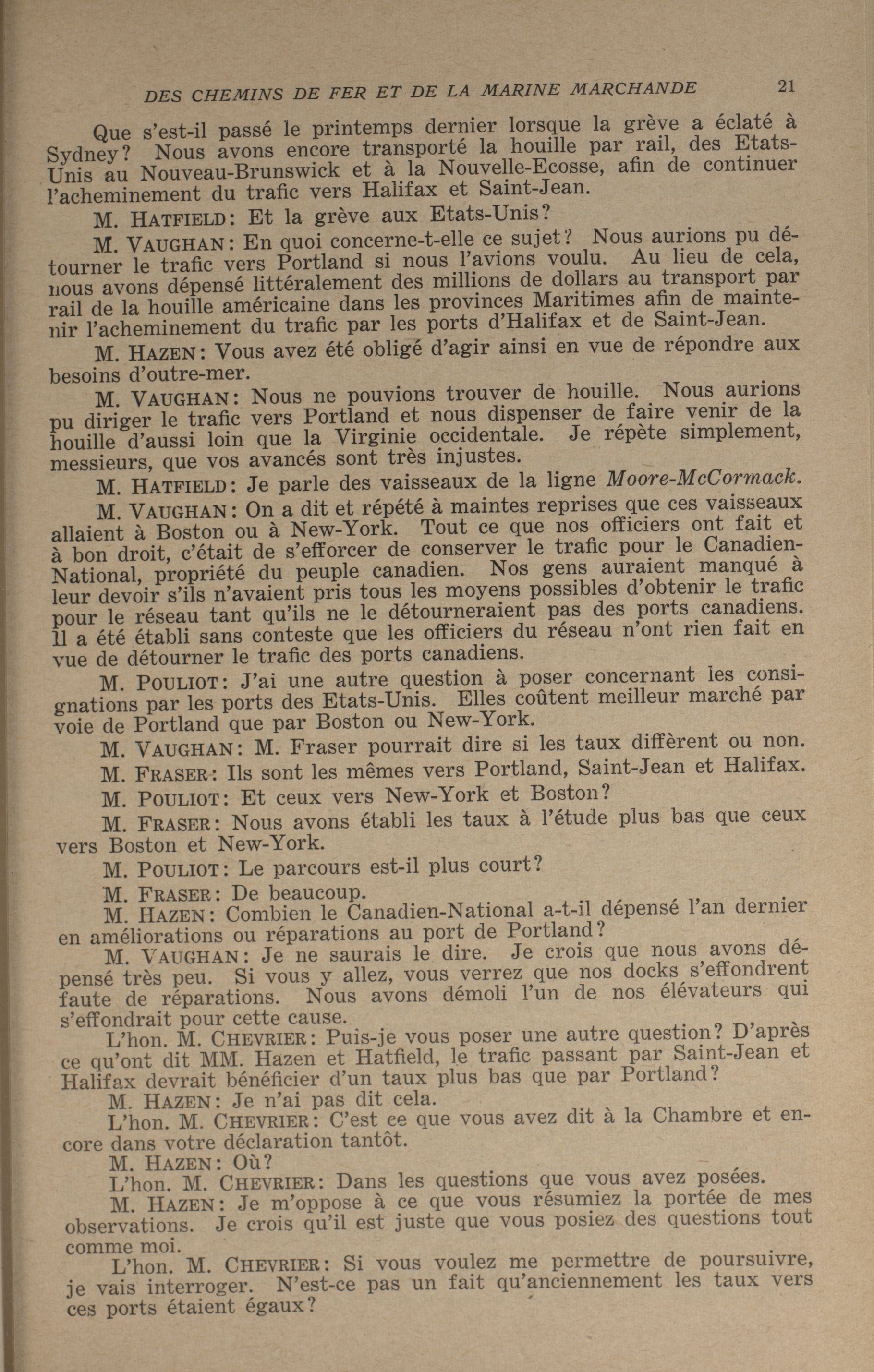 DES CHEMINS DE FER ET DE LA MARINE MARCHANDE 21

Que s'est-il passé le printemps dernier lorsque la grève a éclaté à Sydney? Nous avons encore transporté la houille par rail, des Etats-Unis au Nouveau-Brunswick et à la Nouvelle-Ecosse, afin de continuer l'acheminement du trafic vers Halifax et Saint-Jean.

M. HATFIELD: Et la grève aux Etats-Unis?

M. VAUGHAN: En quoi concerne-t-elle ce sujet? Nous aurions pu détourner le trafic vers Portland si nous l'avions voulu. Au lieu de cela, nous avons dépensé littéralement des millions de dollars au transport par rail de la houille américaine dans les provinces Maritimes afin de maintenir l'acheminement du trafic par les ports d'Halifax et de Saint-Jean.

M. HAZEN: Vous avez été obligé d'agir ainsi en vue de répondre aux besoins d'outre-mer.

M. VAUGHAN: Nous ne pouvions trouver de houille. Nous aurions pu diriger le trafic vers Portland et nous dispenser de faire venir de la houille d'aussi loin que la Virginie occidentale. Je répète simplement, messieurs, que vos avancés sont très injustes.

M. HATFIELD: Je parle des vaisseaux de la ligne Moore-McCormack.

M. VAUGHAN: On a dit et répété à maintes reprises que ces vaisseaux allaient à Boston ou à New-York. Tout ce que nos officiers ont fait et à bon droit, c'était de s'efforcer de conserver le trafic pour le Canadien-National, propriété du peuple canadien. Nos gens auraient manqué à leur devoir s'ils n'avaient pris tous les moyens possibles d'obtenir le trafic pour le réseau tant qu'ils ne le détourneraient pas des ports canadiens. Il a été établi sans conteste que les officiers du réseau n'ont rien fait en vue de détourner le trafic des ports canadiens.

M. POULIOT: J'ai une autre question à poser concernant les consignations par les ports des Etats-Unis. Elles coûtent meilleur marché par voie de Portland que par Boston ou New-York.

M. VAUGHAN: M. Fraser pourrait dire si les taux diffèrent ou non.

M. FRASER: Ils sont les mêmes vers Portland, Saint-Jean et Halifax.

M. POULIOT: Et ceux vers New-York et Boston?

M. FRASER: Nous avons établi les taux à l'étude plus bas que ceux vers Boston et New-York.

M. POULIOT: Le parcours est-il plus court?

M. FRASER: De beaucoup.

M. HAZEN: Combien le Canadien-National a-t-il dépensé l'an dernier en améliorations ou réparations au port de Portland?

M. VAUGHAN: Je ne saurais le dire. Je crois que nous avons dépensé très peu. Si vous y allez, vous verrez que nos docks s'effondrent faute de réparations. Nous avons démoli l'un de nos élévateurs qui s'effondrait pour cette cause.

L'hon. M. CHEVRIER: Puis-je vous poser une autre question? D'après ce qu'ont dit MM. Hazen et Hatfield, le trafic passant par Saint-Jean et Halifax devrait bénéficier d'un taux plus bas que par Portland?

M. HAZEN: Je n'ai pas dit cela.

L'hon. M. CHEVRIER: C'est ce que vous avez dit à la Chambre et encore dans votre déclaration tantôt.

M. HAZEN: Où?

L'hon. M. CHEVRIER: Dans les questions que vous avez posées.

M. HAZEN: Je m'oppose à ce que vous résumiez la portée de mes observations. Je crois qu'il est juste que vous posiez des questions tout comme moi.

L'hon. M. CHEVRIER: Si vous voulez me permettre de poursuivre, je vais interroger. N'est-ce pas un fait qu'anciennement les taux vers ces ports étaient égaux?